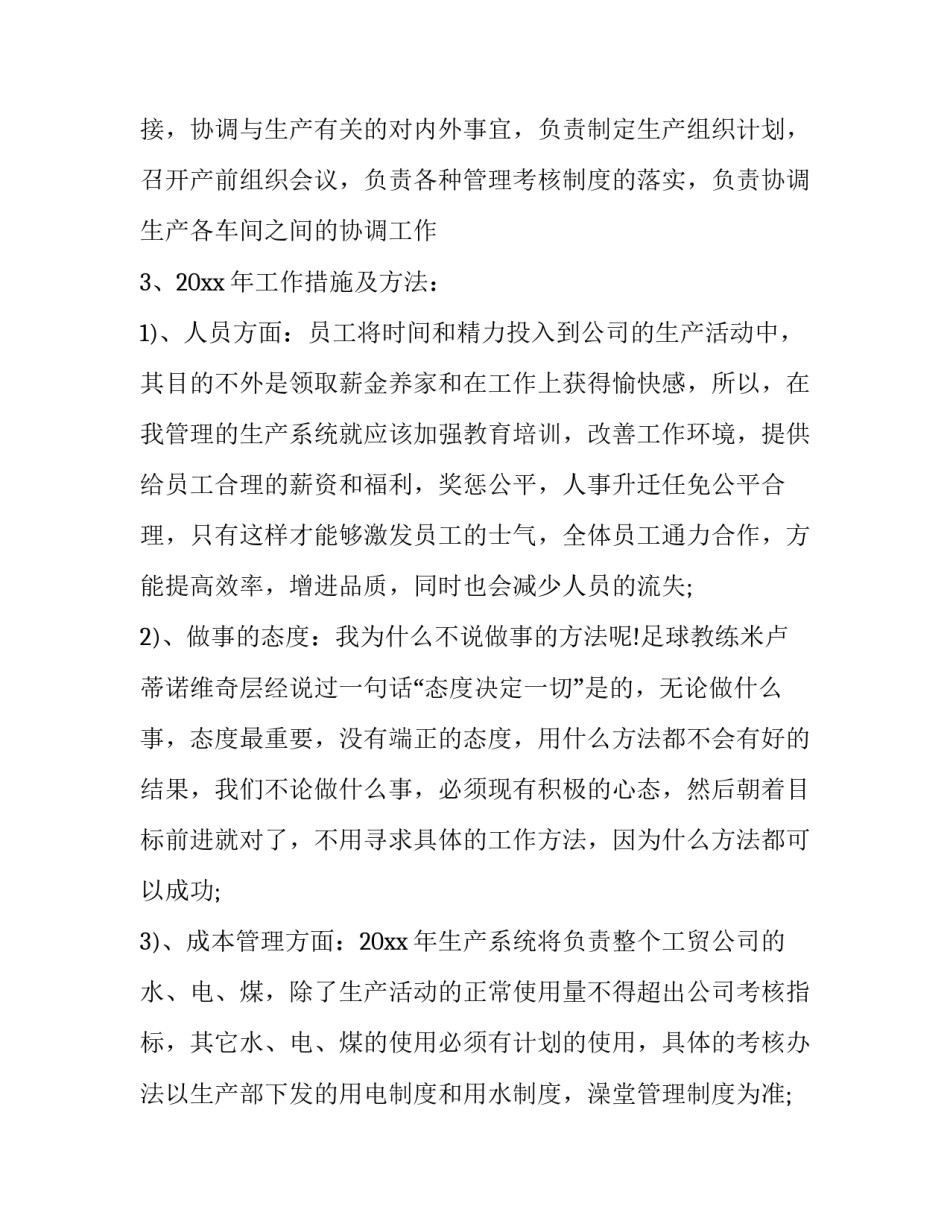 接，协调与生产有关的对内外事宜，负责制定生产组织计划，召开产前组织会议，负责各种管理考核制度的落实，负责协调生产各车间之间的协调工作

3、20xx 年工作措施及方法：

1)、人员方面：员工将时间和精力投入到公司的生产活动中，其目的不外是领取薪金养家和在工作上获得愉快感，所以，在我管理的生产系统就应该加强教育培训，改善工作环境，提供给员工合理的薪资和福利，奖惩公平，人事升迁任免公平合理，只有这样才能够激发员工的士气，全体员工通力合作，方能提高效率，增进品质，同时也会减少人员的流失;

2)、做事的态度：我为什么不说做事的方法呢!足球教练米卢蒂诺维奇层经说过一句话“态度决定一切”是的，无论做什么事，态度最重要，没有端正的态度，用什么方法都不会有好的结果，我们不论做什么事，必须现有积极的心态，然后朝着目标前进就对了，不用寻求具体的工作方法，因为什么方法都可以成功;

3)、成本管理方面：20xx 年生产系统将负责整个工贸公司的水、电、煤，除了生产活动的正常使用量不得超出公司考核指标，其它水、电、煤的使用必须有计划的使用，具体的考核办法以生产部下发的用电制度和用水制度，澡堂管理制度为准;